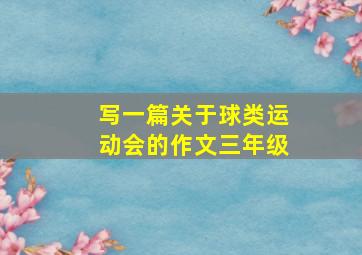 写一篇关于球类运动会的作文三年级